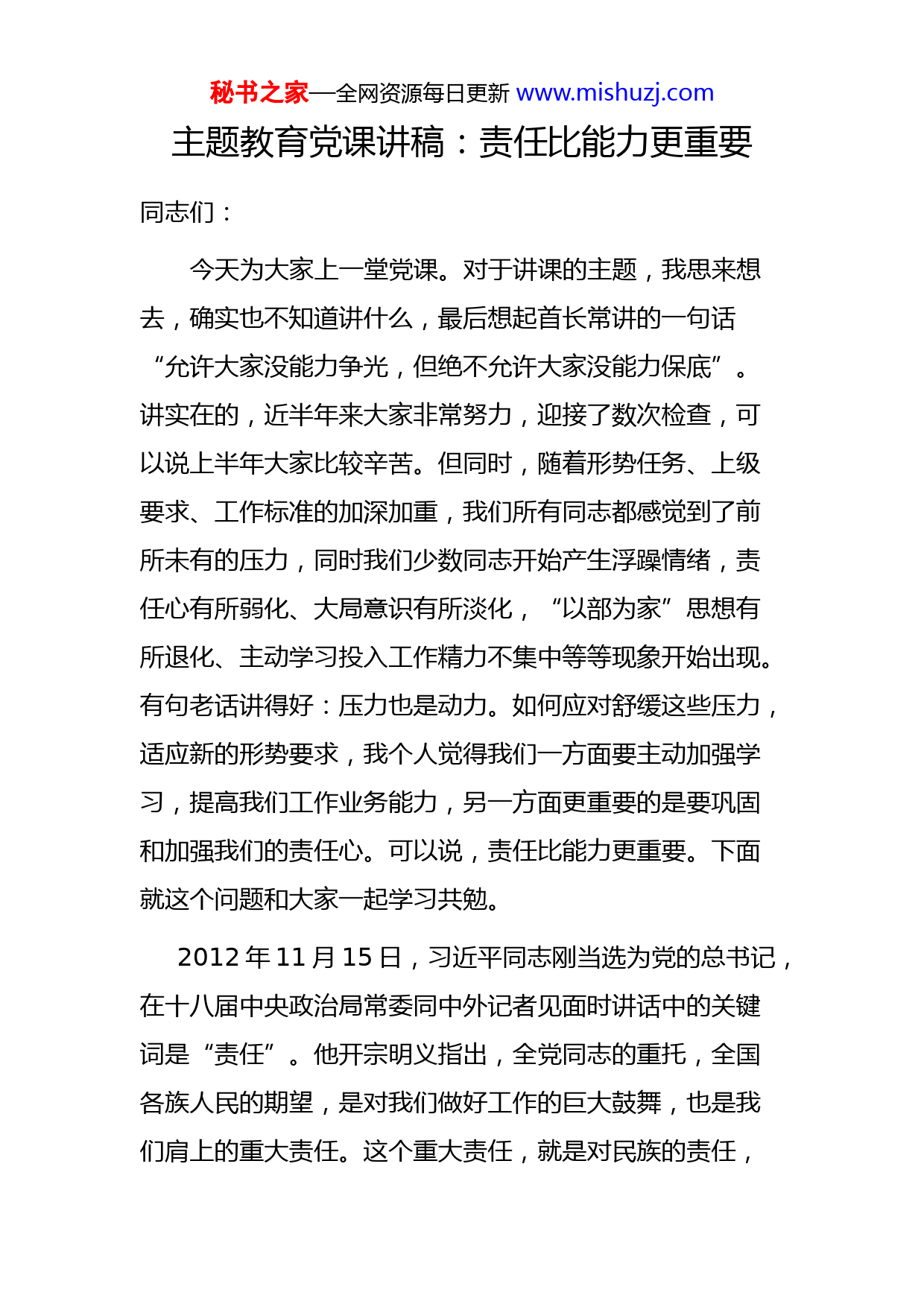 秘书之家—全网资源每日更新 www.mishuzj.com

主题教育党课讲稿：责任比能力更重要

同志们：

今天为大家上一堂党课。对于讲课的主题，我思来想去，确实也不知道讲什么，最后想起首长常讲的一句话“允许大家没能力争光，但绝不允许大家没能力保底”。讲实在的，近半年来大家非常努力，迎接了数次检查，可以说上半年大家比较辛苦。但同时，随着形势任务、上级要求、工作标准的加深加重，我们所有同志都感觉到了前所未有的压力，同时我们少数同志开始产生浮躁情绪，责任心有所弱化、大局意识有所淡化，“以部为家”思想有所退化、主动学习投入工作精力不集中等等现象开始出现。有句老话讲得好：压力也是动力。如何应对舒缓这些压力，适应新的形势要求，我个人觉得我们一方面要主动加强学习，提高我们工作业务能力，另一方面更重要的是要巩固和加强我们的责任心。可以说，责任比能力更重要。下面就这个问题和大家一起学习共勉。

2012 年 11 月 15 日，习近平同志刚当选为党的总书记，在十八届中央政治局常委同中外记者见面时讲话中的关键词是“责任”。他开宗明义指出，全党同志的重托，全国各族人民的期望，是对我们做好工作的巨大鼓舞，也是我们肩上的重大责任。这个重大责任，就是对民族的责任，